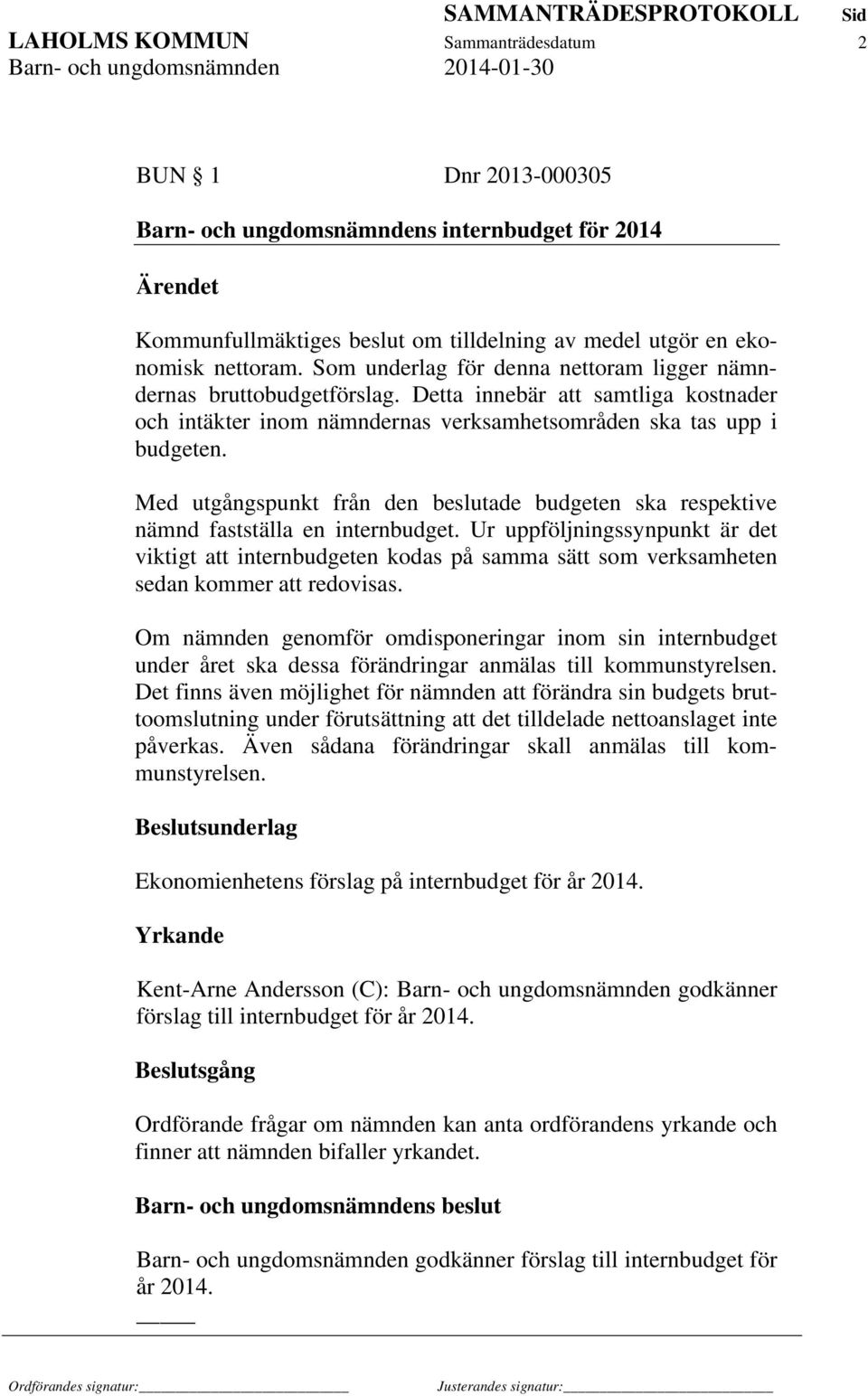 SAMMANTRÄDESPROTOKOLL Sid
LAHOLMS KOMMUN Sammanträdesdatum 2
Barn- och ungdomsnämnden 2014-01-30

BUN § 1 Dnr 2013-000305

Barn- och ungdomsnämndens internbudget för 2014

Ärendet

Kommunfullmäktiges beslut om tilldelning av medel utgör en ekonomisk nettoram. Som underlag för denna nettoram ligger nämndernas bruttobudgetförslag. Detta innebär att samtliga kostnader och intäkter inom nämndernas verksamhetsområden ska tas upp i budgeten.

Med utgångspunkt från den beslutade budgeten ska respektive nämnd fastställa en internbudget. Ur uppföljningssynpunkt är det viktigt att internbudgeten kodas på samma sätt som verksamheten sedan kommer att redovisas.

Om nämnden genomför omdisponeringar inom sin internbudget under året ska dessa förändringar anmälas till kommunstyrelsen. Det finns även möjlighet för nämnden att förändra sin budgets bruttoomslutning under förutsättning att det tilldelade nettoanslaget inte påverkas. Även sådana förändringar skall anmälas till kommunstyrelsen.

Beslutsunderlag

Ekonomienhetens förslag på internbudget för år 2014.

Yrkande

Kent-Arne Andersson (C): Barn- och ungdomsnämnden godkänner förslag till internbudget för år 2014.

Beslutsgång

Ordförande frågar om nämnden kan anta ordförandens yrkande och finner att nämnden bifaller yrkandet.

Barn- och ungdomsnämndens beslut

Barn- och ungdomsnämnden godkänner förslag till internbudget för år 2014.

Ordförandes signatur: Justerandes signatur: